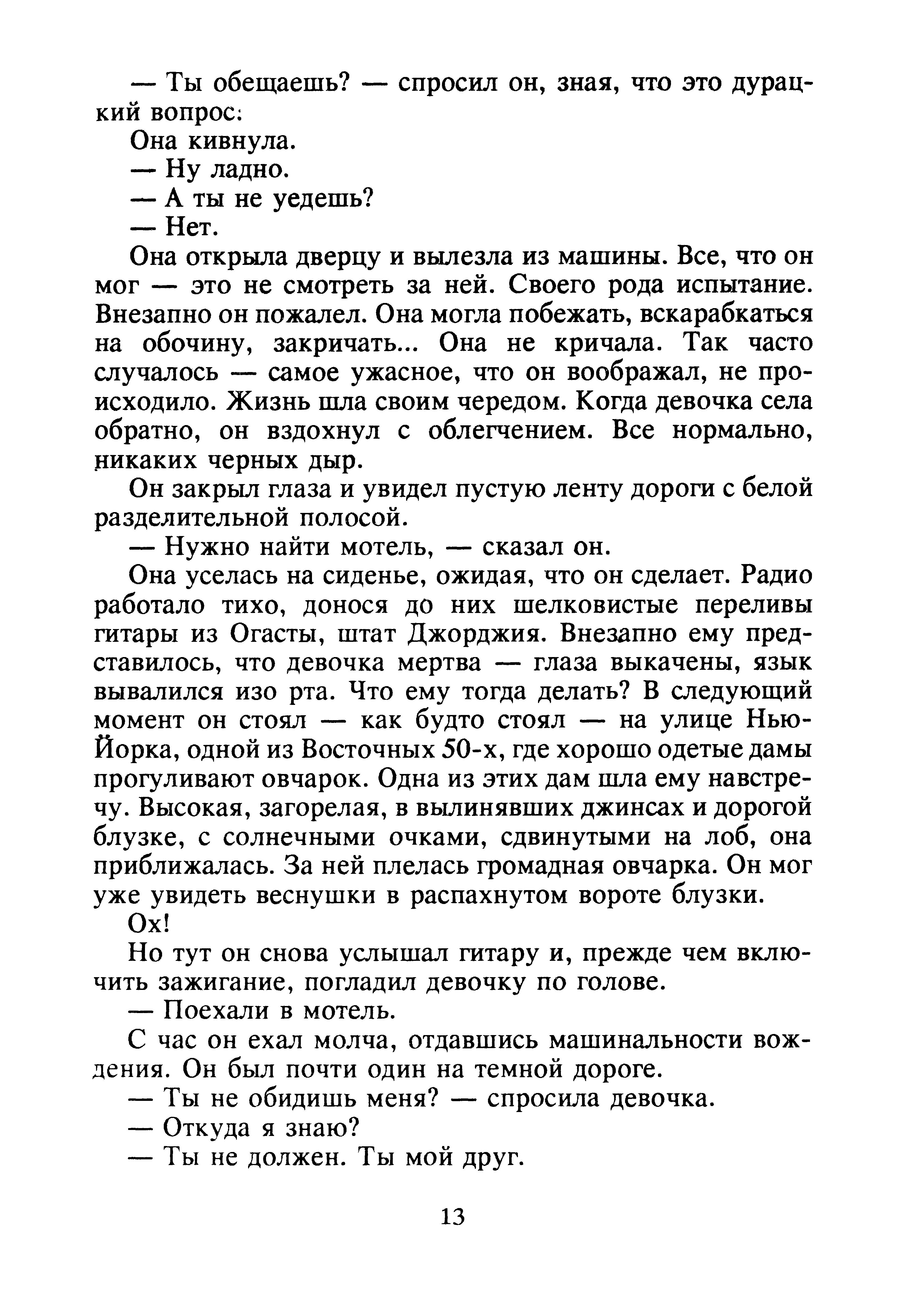 — Ты обещаешь? — спросил он, зная, что это дурацкий вопрос:

Она кивнула.

— Ну ладно.

— А ты не уедешь?

— Нет.

Она открыла дверцу и вылезла из машины. Все, что он мог — это не смотреть за ней. Своего рода испытание. Внезапно он пожалел. Она могла побежать, вскарабкаться на обочину, закричать... Она не кричала. Так часто случалось — самое ужасное, что он воображал, не происходило. Жизнь шла своим чередом. Когда девочка села обратно, он вздохнул с облегчением. Все нормально, никаких черных дыр.

Он закрыл глаза и увидел пустую ленту дороги с белой разделительной полосой.

— Нужно найти мотель, — сказал он.

Она уселась на сиденье, ожидая, что он сделает. Радио работало тихо, донося до них шелковистые переливы гитары из Огасты, штат Джорджия. Внезапно ему представилось, что девочка мертва — глаза выкачены, язык вывалился изо рта. Что ему тогда делать? В следующий момент он стоял — как будто стоял — на улице Нью-Йорка, одной из Восточных 50-х, где хорошо одетые дамы прогуливают овчарок. Одна из этих дам шла ему навстречу. Высокая, загорелая, в вылинявших джинсах и дорогой блузке, с солнечными очками, сдвинутыми на лоб, она приближалась. За ней плелась громадная овчарка. Он мог уже увидеть веснушки в распахнутом вороте блузки.

Ох!

Но тут он снова услышал гитару и, прежде чем включить зажигание, погладил девочку по голове.

— Поехали в мотель.

С час он ехал молча, отдавшись машинальности вождения. Он был почти один на темной дороге.

— Ты не обидишь меня? — спросила девочка.

— Откуда я знаю?

— Ты не должен. Ты мой друг.

13